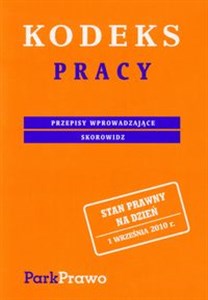 KODEKS
PRACY

PRZEPISY WPROWADZAJĄCE

SKOROWIDZ

STAN PRAWNY
NA DZIEŃ

1 WRZEŚNIA 2010 r.

ParkPrawo